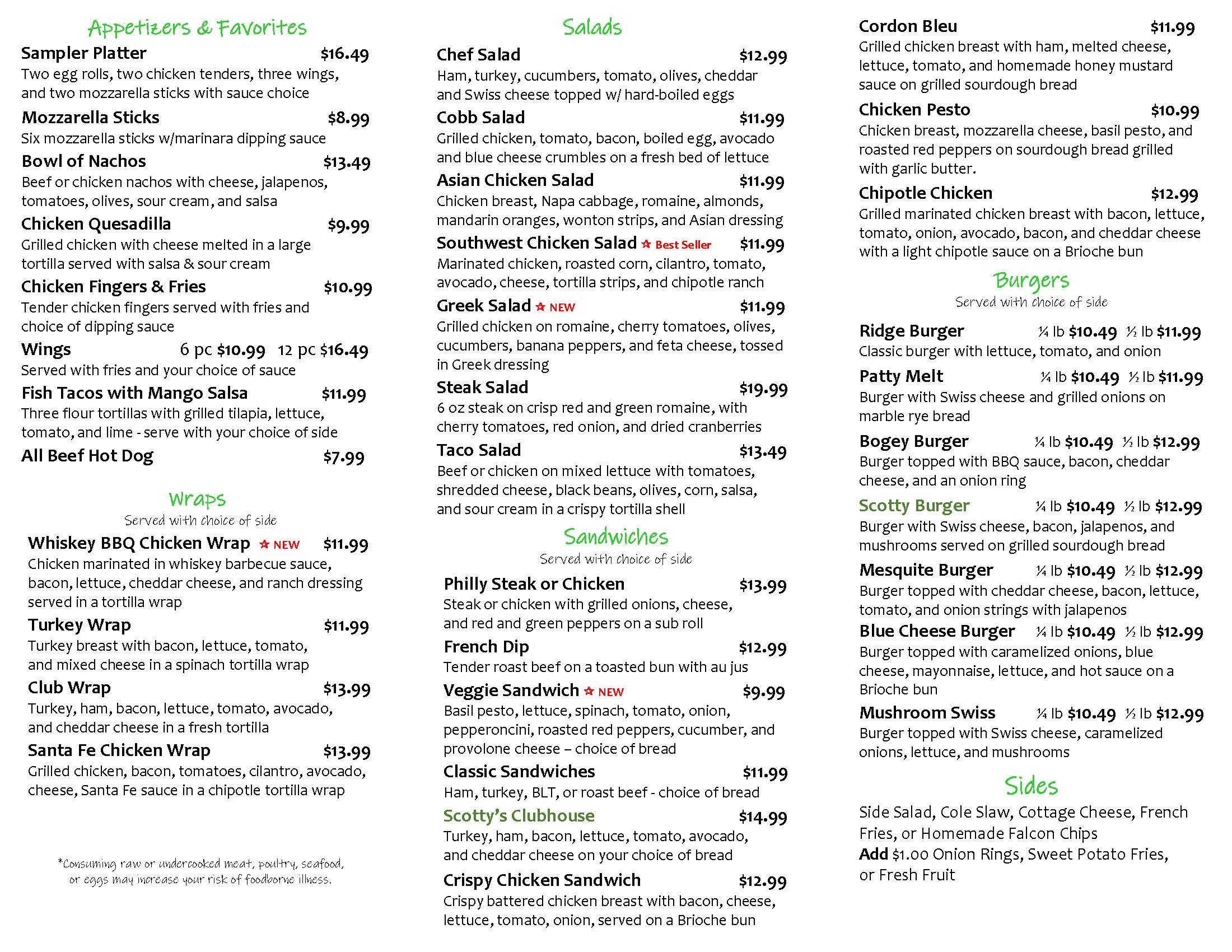 Appetizers & Favorites

Sampler Platter $16.49
Two egg rolls, two chicken tenders, three wings, and two mozzarella sticks with sauce choice

Mozzarella Sticks $8.99
Six mozzarella sticks w/marinara dipping sauce

Bowl of Nachos $13.49
Beef or chicken nachos with cheese, jalapenos, tomatoes, olives, sour cream, and salsa

Chicken Quesadilla $9.99
Grilled chicken with cheese melted in a large tortilla served with salsa & sour cream

Chicken Fingers & Fries $10.99
Tender chicken fingers served with fries and choice of dipping sauce

Wings 6 pc $10.99 12 pc $16.49
Served with fries and your choice of sauce

Fish Tacos with Mango Salsa $11.99
Three flour tortillas with grilled tilapia, lettuce, tomato, and lime - serve with your choice of side

All Beef Hot Dog $7.99

Wraps
Served with choice of side

Whiskey BBQ Chicken Wrap ☆ NEW $11.99
Chicken marinated in whiskey barbecue sauce, bacon, lettuce, cheddar cheese, and ranch dressing served in a tortilla wrap

Turkey Wrap $11.99
Turkey breast with bacon, lettuce, tomato, and mixed cheese in a spinach tortilla wrap

Club Wrap $13.99
Turkey, ham, bacon, lettuce, tomato, avocado, and cheddar cheese in a fresh tortilla

Santa Fe Chicken Wrap $13.99
Grilled chicken, bacon, tomatoes, cilantro, avocado, cheese, Santa Fe sauce in a chipotle tortilla wrap

*Consuming raw or undercooked meat, poultry, seafood, or eggs may increase your risk of foodborne illness.

Salads

Chef Salad $12.99
Ham, turkey, cucumbers, tomato, olives, cheddar and Swiss cheese topped w/ hard-boiled eggs

Cobb Salad $11.99
Grilled chicken, tomato, bacon, boiled egg, avocado and blue cheese crumbles on a fresh bed of lettuce

Asian Chicken Salad $11.99
Chicken breast, Napa cabbage, romaine, almonds, mandarin oranges, wonton strips, and Asian dressing

Southwest Chicken Salad ☆ Best Seller $11.99
Marinated chicken, roasted corn, cilantro, tomato, avocado, cheese, tortilla strips, and chipotle ranch

Greek Salad ☆ NEW $11.99
Grilled chicken on romaine, cherry tomatoes, olives, cucumbers, banana peppers, and feta cheese, tossed in Greek dressing

Steak Salad $19.99
6 oz steak on crisp red and green romaine, with cherry tomatoes, red onion, and dried cranberries

Taco Salad $13.49
Beef or chicken on mixed lettuce with tomatoes, shredded cheese, black beans, olives, corn, salsa, and sour cream in a crispy tortilla shell

Sandwiches
Served with choice of side

Philly Steak or Chicken $13.99
Steak or chicken with grilled onions, cheese, and red and green peppers on a sub roll

French Dip $12.99
Tender roast beef on a toasted bun with au jus

Veggie Sandwich ☆ NEW $9.99
Basil pesto, lettuce, spinach, tomato, onion, pepperoncini, roasted red peppers, cucumber, and provolone cheese – choice of bread

Classic Sandwiches $11.99
Ham, turkey, BLT, or roast beef - choice of bread

Scotty's Clubhouse $14.99
Turkey, ham, bacon, lettuce, tomato, avocado, and cheddar cheese on your choice of bread

Crispy Chicken Sandwich $12.99
Crispy battered chicken breast with bacon, cheese, lettuce, tomato, onion, served on a Brioche bun

Cordon Bleu $11.99
Grilled chicken breast with ham, melted cheese, lettuce, tomato, and homemade honey mustard sauce on grilled sourdough bread

Chicken Pesto $10.99
Chicken breast, mozzarella cheese, basil pesto, and roasted red peppers on sourdough bread grilled with garlic butter.

Chipotle Chicken $12.99
Grilled marinated chicken breast with bacon, lettuce, tomato, onion, avocado, bacon, and cheddar cheese with a light chipotle sauce on a Brioche bun

Burgers
Served with choice of side

Ridge Burger ¼ lb $10.49 ½ lb $11.99
Classic burger with lettuce, tomato, and onion

Patty Melt ¼ lb $10.49 ½ lb $11.99
Burger with Swiss cheese and grilled onions on marble rye bread

Bogey Burger ¼ lb $10.49 ½ lb $12.99
Burger topped with BBQ sauce, bacon, cheddar cheese, and an onion ring

Scotty Burger ¼ lb $10.49 ½ lb $12.99
Burger with Swiss cheese, bacon, jalapenos, and mushrooms served on grilled sourdough bread

Mesquite Burger ¼ lb $10.49 ½ lb $12.99
Burger topped with cheddar cheese, bacon, lettuce, tomato, and onion strings with jalapenos

Blue Cheese Burger ¼ lb $10.49 ½ lb $12.99
Burger topped with caramelized onions, blue cheese, mayonnaise, lettuce, and hot sauce on a Brioche bun

Mushroom Swiss ¼ lb $10.49 ½ lb $12.99
Burger topped with Swiss cheese, caramelized onions, lettuce, and mushrooms

Sides
Side Salad, Cole Slaw, Cottage Cheese, French Fries, or Homemade Falcon Chips
Add $1.00 Onion Rings, Sweet Potato Fries, or Fresh Fruit